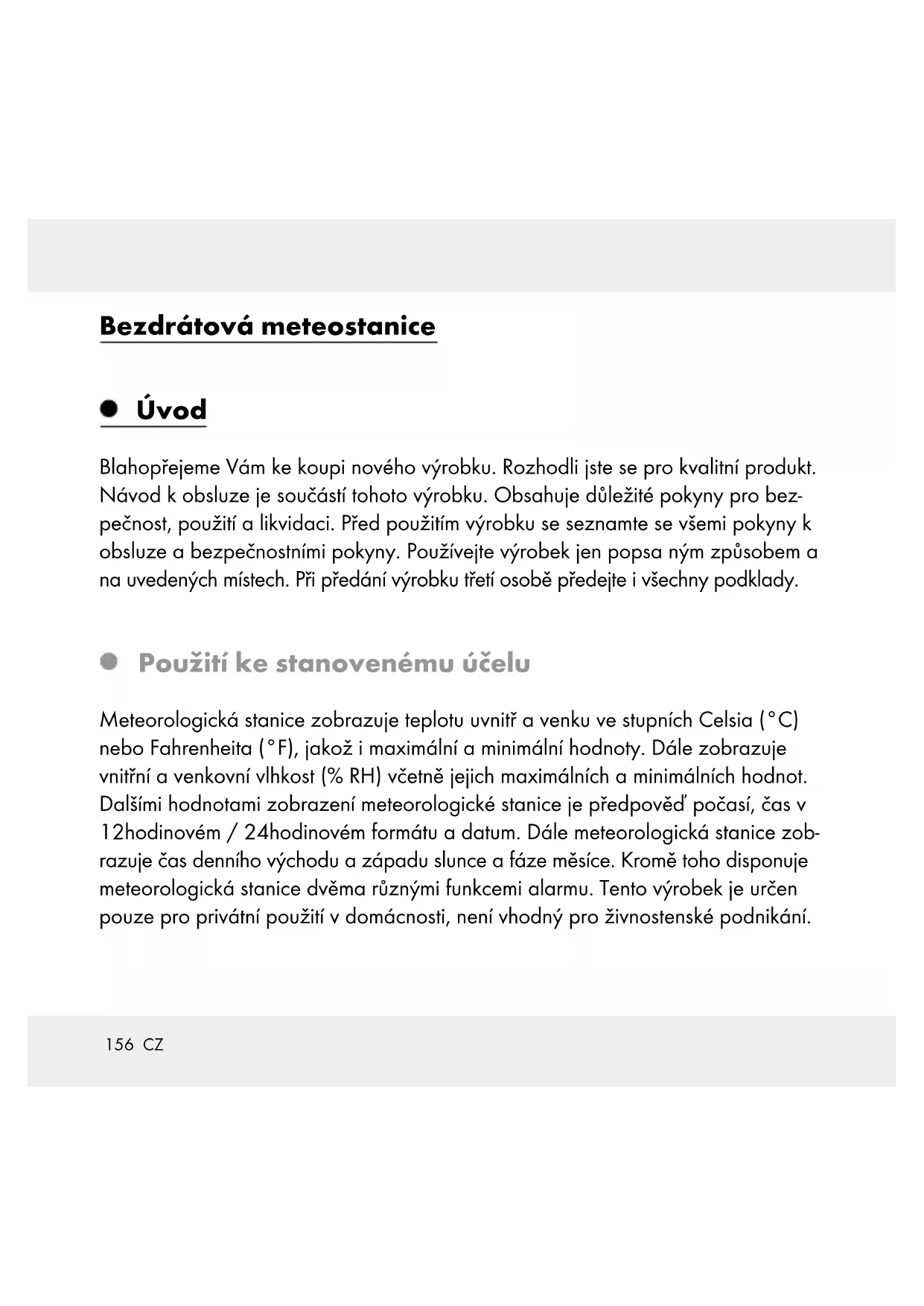 Bezdrátová meteostanice

Úvod

Blahopřejeme Vám ke koupi nového výrobku. Rozhodli jste se pro kvalitní produkt. Návod k obsluze je součástí tohoto výrobku. Obsahuje důležité pokyny pro bezpečnost, použití a likvidaci. Před použitím výrobku se seznamte se všemi pokyny k obsluze a bezpečnostními pokyny. Používejte výrobek jen popsa ným způsobem a na uvedených místech. Při předání výrobku třetí osobě předejte i všechny podklady.

Použití ke stanovenému účelu

Meteorologická stanice zobrazuje teplotu uvnitř a venku ve stupních Celsia (°C) nebo Fahrenheita (°F), jakož i maximální a minimální hodnoty. Dále zobrazuje vnitřní a venkovní vlhkost (% RH) včetně jejich maximálních a minimálních hodnot. Dalšími hodnotami zobrazení meteorologické stanice je předpověď počasí, čas v 12hodinovém / 24hodinovém formátu a datum. Dále meteorologická stanice zobrazuje čas denního východu a západu slunce a fáze měsíce. Kromě toho disponuje meteorologická stanice dvěma různými funkcemi alarmu. Tento výrobek je určen pouze pro privátní použití v domácnosti, není vhodný pro živnostenské podnikání.

156 CZ